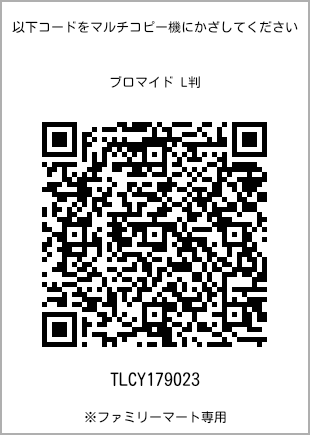 以下コードをマルチコピー機にかざしてください

ブロマイド L判

TLCY179023

※ファミリーマート専用